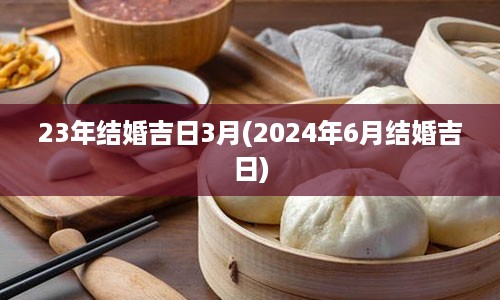 23年结婚吉日3月(2024年6月结婚吉日)